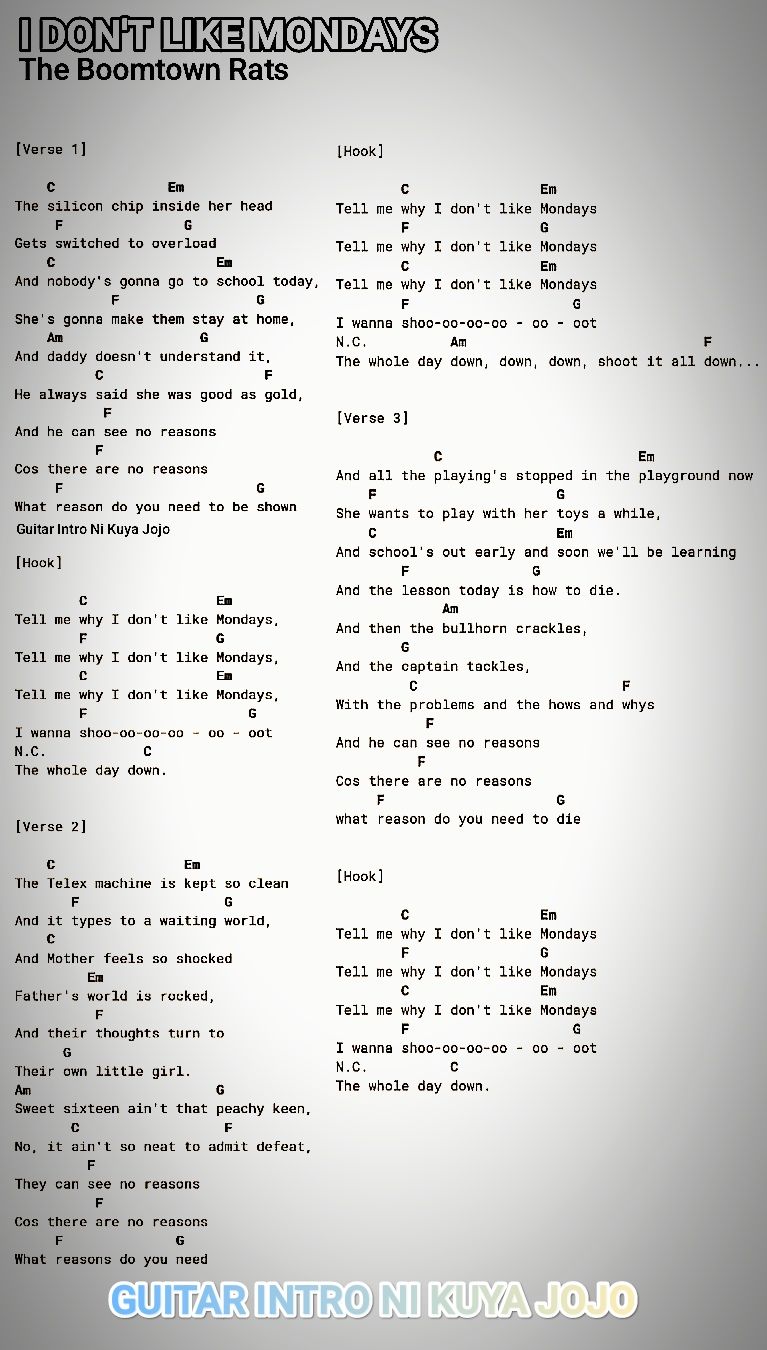 I DON'T LIKE MONDAYS
The Boomtown Rats

[Verse 1]

C Em
The silicon chip inside her head
F G
Gets switched to overload
C Em
And nobody's gonna go to school today,
F G
She's gonna make them stay at home,
Am G
And daddy doesn't understand it,
C F
He always said she was good as gold,
F
And he can see no reasons
F
Cos there are no reasons
F G
What reason do you need to be shown
Guitar Intro Ni Kuya Jojo

[Hook]

C Em
Tell me why I don't like Mondays,
F G
Tell me why I don't like Mondays,
C Em
Tell me why I don't like Mondays,
F G
I wanna shoo-oo-oo-oo - oo - oot
N.C. C
The whole day down.

[Verse 2]

C Em
The Telex machine is kept so clean
F G
And it types to a waiting world,
C
And Mother feels so shocked
Em
Father's world is rocked,
F
And their thoughts turn to
G
Their own little girl.
Am G
Sweet sixteen ain't that peachy keen,
C F
No, it ain't so neat to admit defeat,
F
They can see no reasons
F
Cos there are no reasons
F G
What reasons do you need

[Hook]

C Em
Tell me why I don't like Mondays
F G
Tell me why I don't like Mondays
C Em
Tell me why I don't like Mondays
F G
I wanna shoo-oo-oo-oo - oo - oot
N.C. Am F
The whole day down, down, down, shoot it all down...

[Verse 3]

C Em
And all the playing's stopped in the playground now
F G
She wants to play with her toys a while,
C Em
And school's out early and soon we'll be learning
F G
And the lesson today is how to die.
Am
And then the bullhorn crackles,
G
And the captain tackles,
C F
With the problems and the hows and whys
F
And he can see no reasons
F
Cos there are no reasons
F G
what reason do you need to die

[Hook]

C Em
Tell me why I don't like Mondays
F G
Tell me why I don't like Mondays
C Em
Tell me why I don't like Mondays
F G
I wanna shoo-oo-oo-oo - oo - oot
N.C. C
The whole day down.

GUITAR INTRO NI KUYA JOJO